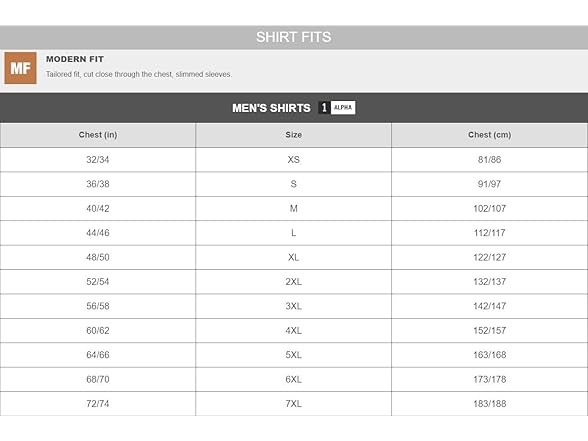 SHIRT FITS

MF

MODERN FIT

Tailored fit, cut close through the chest, slimmed sleeves.

MEN'S SHIRTS 1 ALPHA

| Chest (in) | Size | Chest (cm) |
|---|---|---|
| 32/34 | XS | 81/86 |
| 36/38 | S | 91/97 |
| 40/42 | M | 102/107 |
| 44/46 | L | 112/117 |
| 48/50 | XL | 122/127 |
| 52/54 | 2XL | 132/137 |
| 56/58 | 3XL | 142/147 |
| 60/62 | 4XL | 152/157 |
| 64/66 | 5XL | 163/168 |
| 68/70 | 6XL | 173/178 |
| 72/74 | 7XL | 183/188 |